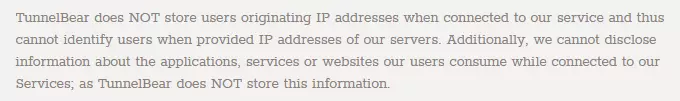 TunnelBear does NOT store users originating IP addresses when connected to our service and thus cannot identify users when provided IP addresses of our servers. Additionally, we cannot disclose information about the applications, services or websites our users consume while connected to our Services; as TunnelBear does NOT store this information.